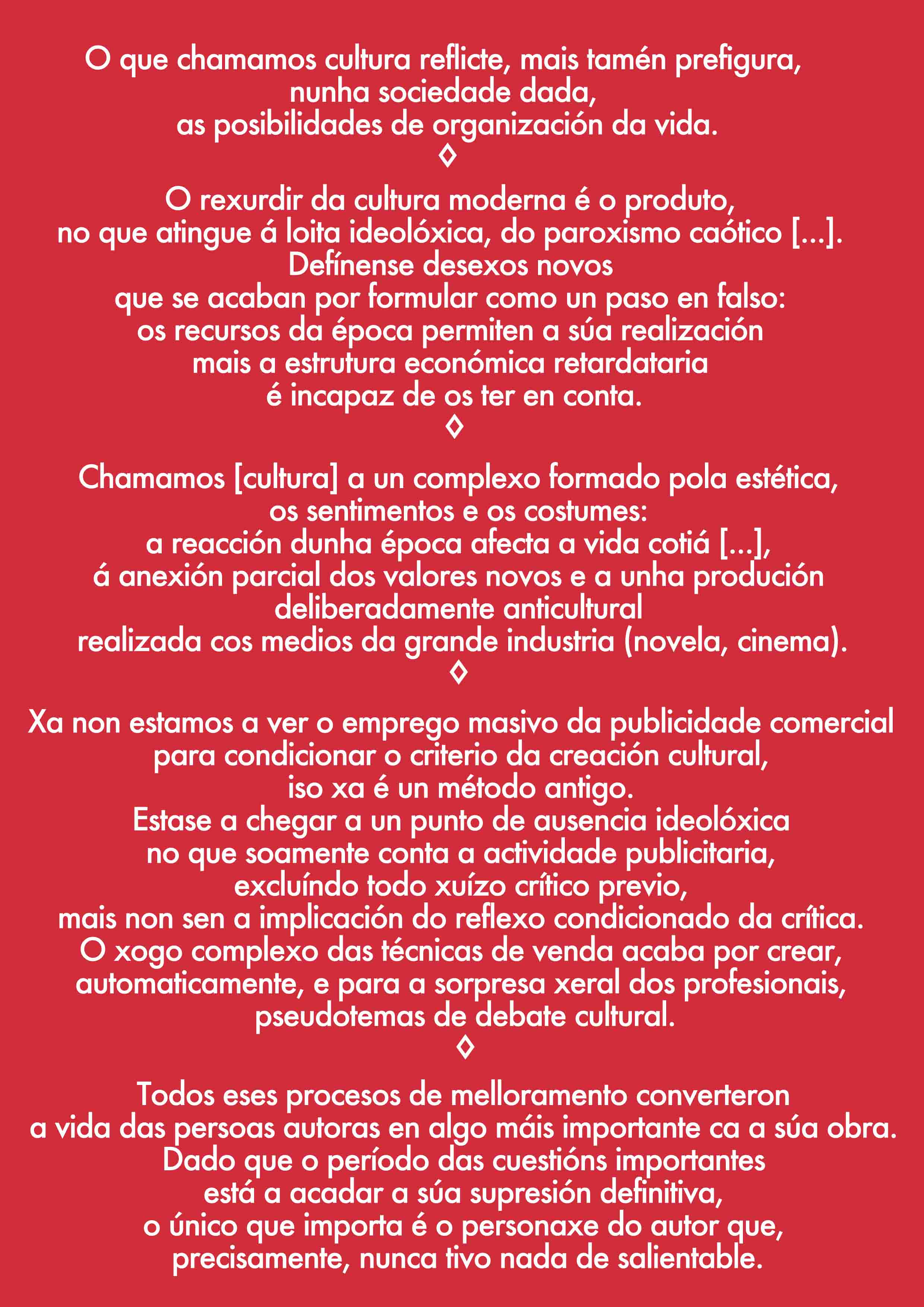 O que chamamos cultura reflicte, mais tamén prefigura, nunha sociedade dada, as posibilidades de organización da vida.

◊

O rexurdir da cultura moderna é o produto, no que atingue á loita ideolóxica, do paroxismo caótico [...]. Defínense desexos novos que se acaban por formular como un paso en falso: os recursos da época permiten a súa realización mais a estrutura económica retardataria é incapaz de os ter en conta.

◊

Chamamos [cultura] a un complexo formado pola estética, os sentimentos e os costumes: a reacción dunha época afecta a vida cotiá [...], á anexión parcial dos valores novos e a unha produción deliberadamente anticultural realizada cos medios da grande industria (novela, cinema).

◊

Xa non estamos a ver o emprego masivo da publicidade comercial para condicionar o criterio da creación cultural, iso xa é un método antigo. Estase a chegar a un punto de ausencia ideolóxica no que soamente conta a actividade publicitaria, excluíndo todo xuízo crítico previo, mais non sen a implicación do reflexo condicionado da crítica. O xogo complexo das técnicas de venda acaba por crear, automaticamente, e para a sorpresa xeral dos profesionais, pseudotemas de debate cultural.

◊

Todos eses procesos de melloramento converteron a vida das persoas autoras en algo máis importante ca a súa obra. Dado que o período das cuestións importantes está a acadar a súa supresión definitiva, o único que importa é o personaxe do autor que, precisamente, nunca tivo nada de salientable.